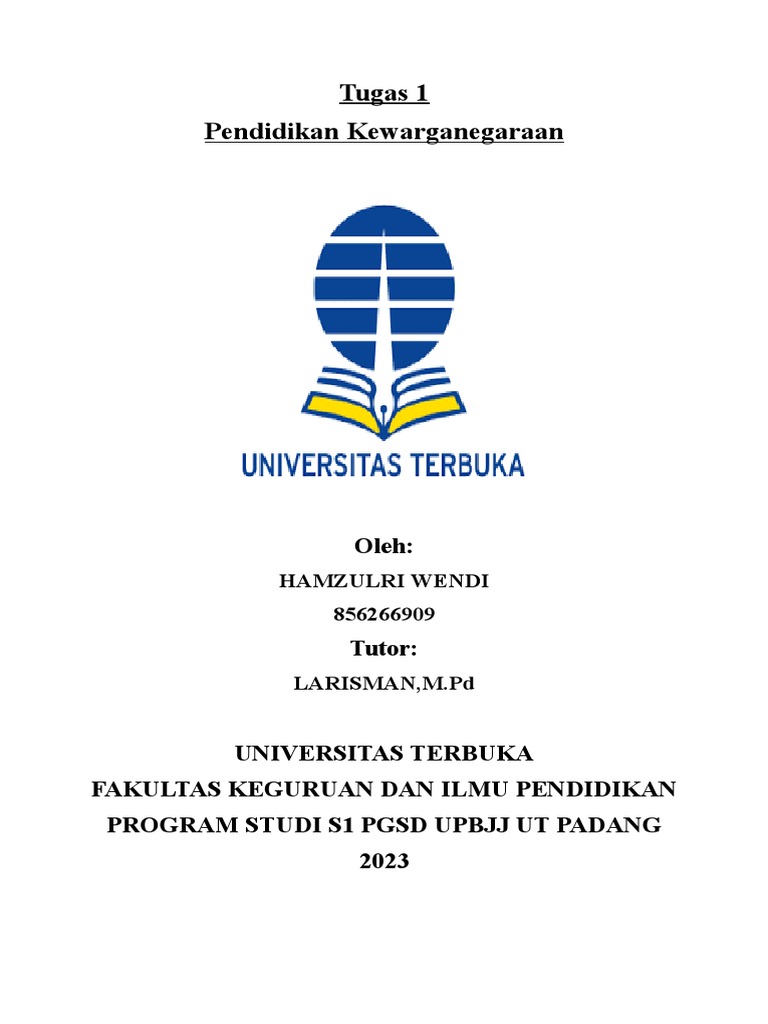 Tugas 1
Pendidikan Kewarganegaraan

UNIVERSITAS TERBUKA

Oleh:
HAMZULRI WENDI
856266909
Tutor:
LARISMAN,M.Pd

UNIVERSITAS TERBUKA
FAKULTAS KEGURUAN DAN ILMU PENDIDIKAN
PROGRAM STUDI S1 PGSD UPBJJ UT PADANG
2023